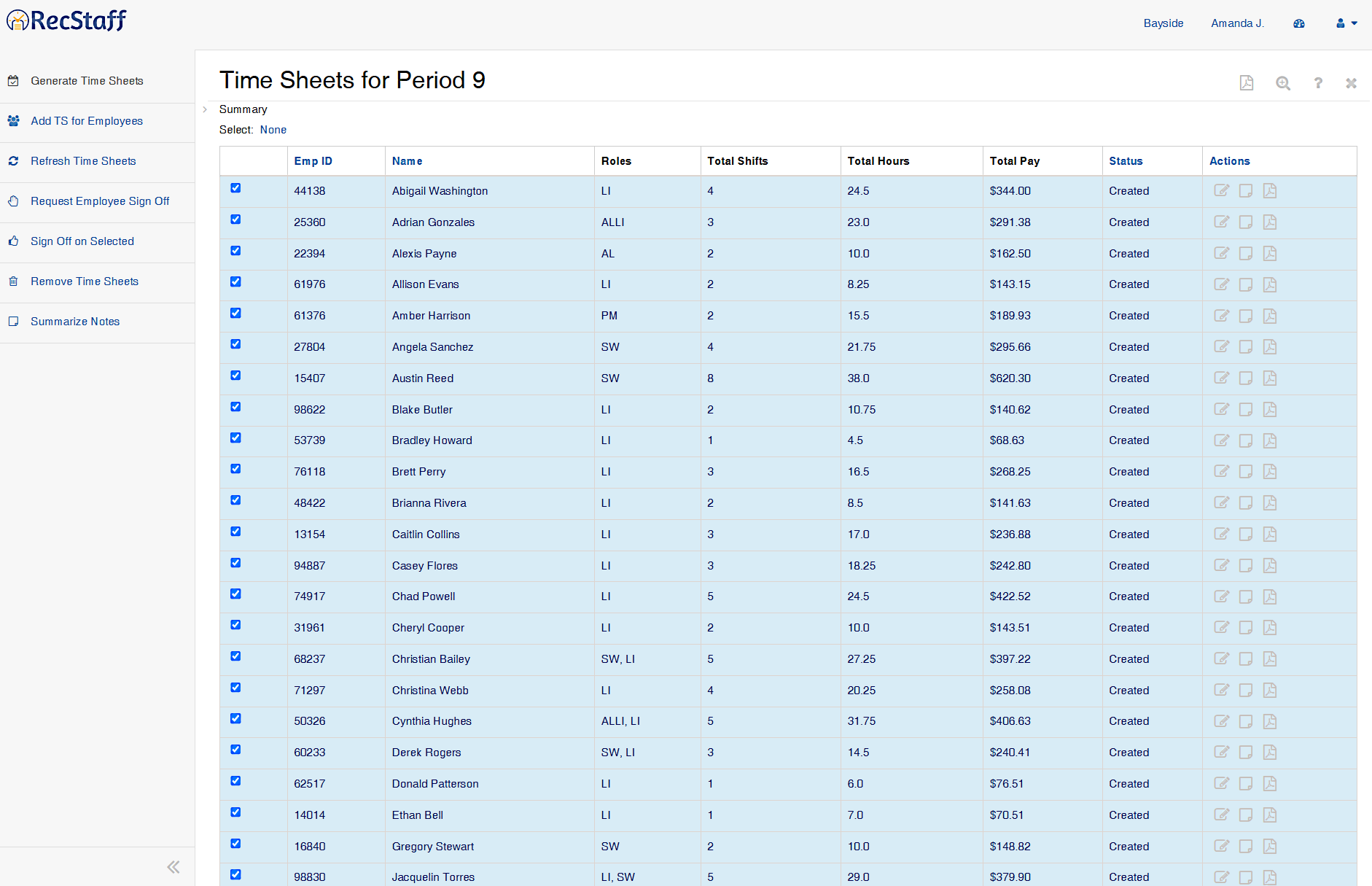 RecStaff

Bayside Amanda J.

Generate Time Sheets

Add TS for Employees

Refresh Time Sheets

Request Employee Sign Off

Sign Off on Selected

Remove Time Sheets

Summarize Notes

Time Sheets for Period 9

Summary

Select: None

| | Emp ID | Name | Roles | Total Shifts | Total Hours | Total Pay | Status | Actions |
|---|---|---|---|---|---|---|---|---|
| | 44138 | Abigail Washington | LI | 4 | 24.5 | $344.00 | Created | |
| | 25360 | Adrian Gonzales | ALLI | 3 | 23.0 | $291.38 | Created | |
| | 22394 | Alexis Payne | AL | 2 | 10.0 | $162.50 | Created | |
| | 61976 | Allison Evans | LI | 2 | 8.25 | $143.15 | Created | |
| | 61376 | Amber Harrison | PM | 2 | 15.5 | $189.93 | Created | |
| | 27804 | Angela Sanchez | SW | 4 | 21.75 | $295.66 | Created | |
| | 15407 | Austin Reed | SW | 8 | 38.0 | $620.30 | Created | |
| | 98622 | Blake Butler | LI | 2 | 10.75 | $140.62 | Created | |
| | 53739 | Bradley Howard | LI | 1 | 4.5 | $68.63 | Created | |
| | 76118 | Brett Perry | LI | 3 | 16.5 | $268.25 | Created | |
| | 48422 | Brianna Rivera | LI | 2 | 8.5 | $141.63 | Created | |
| | 13154 | Caitlin Collins | LI | 3 | 17.0 | $236.88 | Created | |
| | 94887 | Casey Flores | LI | 3 | 18.25 | $242.80 | Created | |
| | 74917 | Chad Powell | LI | 5 | 24.5 | $422.52 | Created | |
| | 31961 | Cheryl Cooper | LI | 2 | 10.0 | $143.51 | Created | |
| | 68237 | Christian Bailey | SW, LI | 5 | 27.25 | $397.22 | Created | |
| | 71297 | Christina Webb | LI | 4 | 20.25 | $258.08 | Created | |
| | 50326 | Cynthia Hughes | ALLI, LI | 5 | 31.75 | $406.63 | Created | |
| | 60233 | Derek Rogers | SW, LI | 3 | 14.5 | $240.41 | Created | |
| | 62517 | Donald Patterson | LI | 1 | 6.0 | $76.51 | Created | |
| | 14014 | Ethan Bell | LI | 1 | 7.0 | $70.51 | Created | |
| | 16840 | Gregory Stewart | SW | 2 | 10.0 | $148.82 | Created | |
| | 98830 | Jacquelin Torres | LI, SW | 5 | 29.0 | $379.90 | Created | |